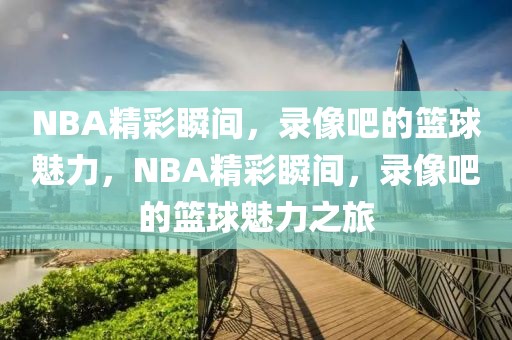 NBA精彩瞬间，录像吧的篮球魅力，NBA精彩瞬间，录像吧的篮球魅力之旅